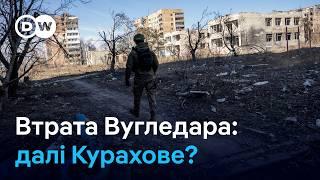 DW

Втрата Вугледара: далі Курахове?